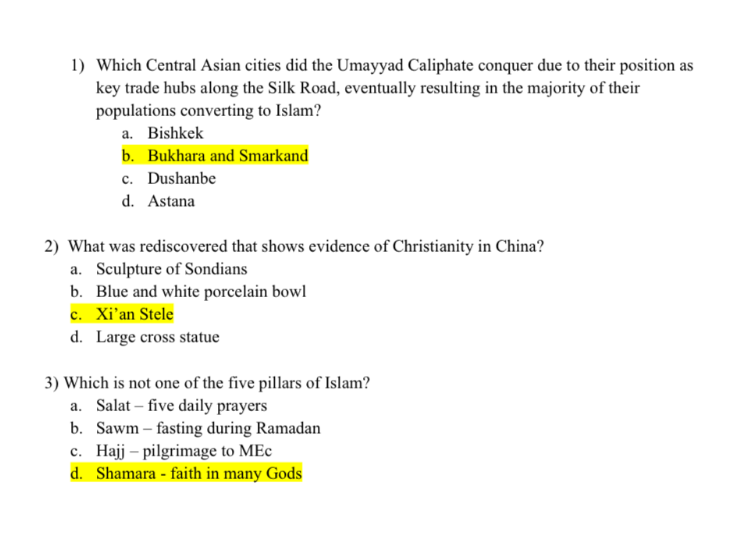 1) Which Central Asian cities did the Umayyad Caliphate conquer due to their position as key trade hubs along the Silk Road, eventually resulting in the majority of their populations converting to Islam?
a. Bishkek
b. Bukhara and Smarkand
c. Dushanbe
d. Astana

2) What was rediscovered that shows evidence of Christianity in China?
a. Sculpture of Sondians
b. Blue and white porcelain bowl
c. Xi'an Stele
d. Large cross statue

3) Which is not one of the five pillars of Islam?
a. Salat – five daily prayers
b. Sawm – fasting during Ramadan
c. Hajj – pilgrimage to MEc
d. Shamara - faith in many Gods